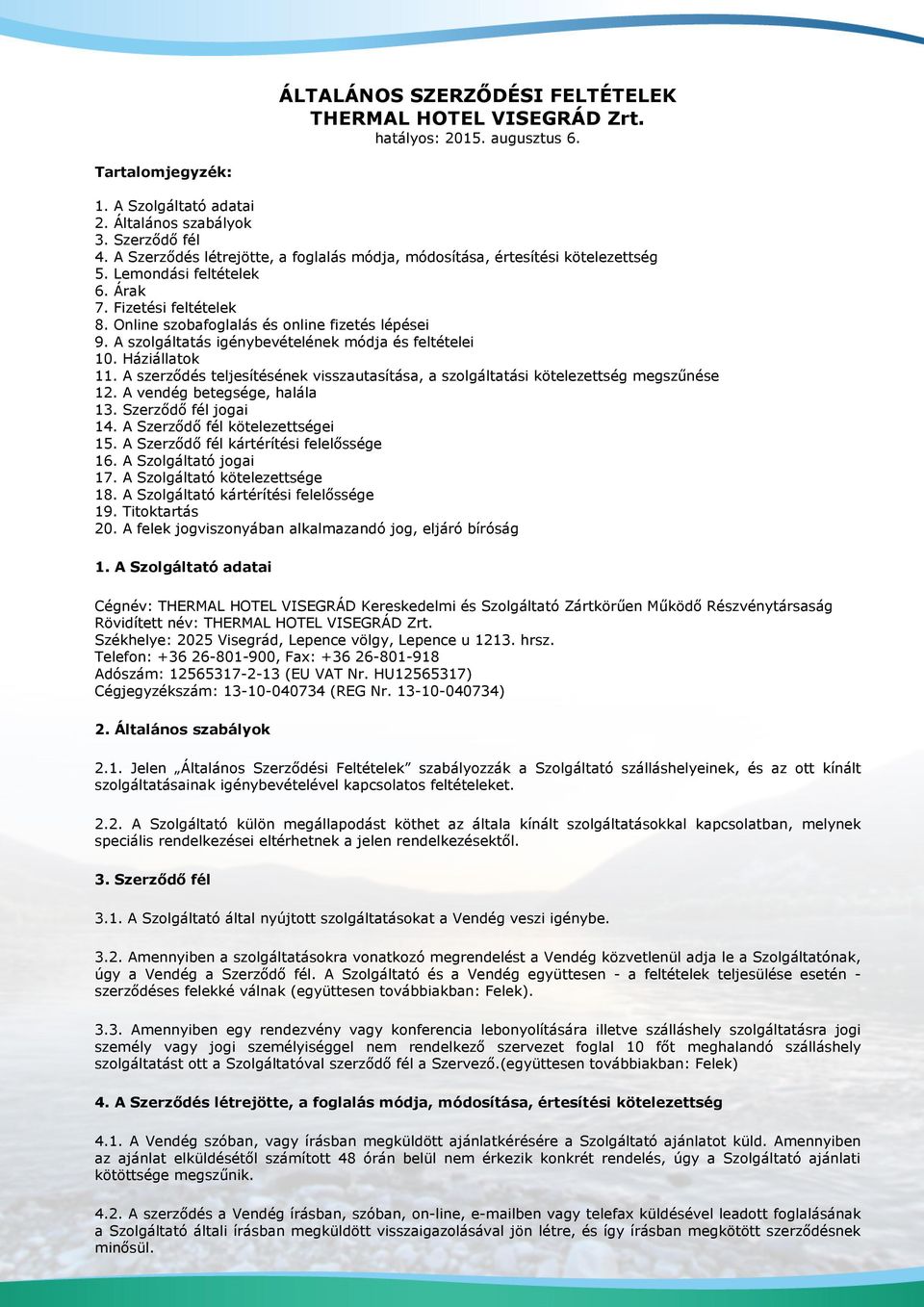 ÁLTALÁNOS SZERZŐDÉSI FELTÉTELEK
THERMAL HOTEL VISEGRÁD Zrt.
hatályos: 2015. augusztus 6.

Tartalomjegyzék:

1. A Szolgáltató adatai
2. Általános szabályok
3. Szerződő fél
4. A Szerződés létrejötte, a foglalás módja, módosítása, értesítési kötelezettség
5. Lemondási feltételek
6. Árak
7. Fizetési feltételek
8. Online szobafoglalás és online fizetés lépései
9. A szolgáltatás igénybevételének módja és feltételei
10. Háziállatok
11. A szerződés teljesítésének visszautasítása, a szolgáltatási kötelezettség megszűnése
12. A vendég betegsége, halála
13. Szerződő fél jogai
14. A Szerződő fél kötelezettségei
15. A Szerződő fél kártérítési felelőssége
16. A Szolgáltató jogai
17. A Szolgáltató kötelezettsége
18. A Szolgáltató kártérítési felelőssége
19. Titoktartás
20. A felek jogviszonyában alkalmazandó jog, eljáró bíróság

1. A Szolgáltató adatai

Cégnév: THERMAL HOTEL VISEGRÁD Kereskedelmi és Szolgáltató Zártkörűen Működő Részvénytársaság
Rövidített név: THERMAL HOTEL VISEGRÁD Zrt.
Székhelye: 2025 Visegrád, Lepence völgy, Lepence u 1213. hrsz.
Telefon: +36 26-801-900, Fax: +36 26-801-918
Adószám: 12565317-2-13 (EU VAT Nr. HU12565317)
Cégjegyzékszám: 13-10-040734 (REG Nr. 13-10-040734)

2. Általános szabályok

2.1. Jelen „Általános Szerződési Feltételek” szabályozzák a Szolgáltató szálláshelyeinek, és az ott kínált szolgáltatásainak igénybevételével kapcsolatos feltételeket.

2.2. A Szolgáltató külön megállapodást köthet az általa kínált szolgáltatásokkal kapcsolatban, melynek speciális rendelkezései eltérhetnek a jelen rendelkezésektől.

3. Szerződő fél

3.1. A Szolgáltató által nyújtott szolgáltatásokat a Vendég veszi igénybe.

3.2. Amennyiben a szolgáltatásokra vonatkozó megrendelést a Vendég közvetlenül adja le a Szolgáltatónak, úgy a Vendég a Szerződő fél. A Szolgáltató és a Vendég együttesen - a feltételek teljesülése esetén - szerződéses felekké válnak (együttesen továbbiakban: Felek).

3.3. Amennyiben egy rendezvény vagy konferencia lebonyolítására illetve szálláshely szolgáltatásra jogi személy vagy jogi személyiséggel nem rendelkező szervezet foglal 10 főt meghalandó szálláshely szolgáltatást ott a Szolgáltatóval szerződő fél a Szervező.(együttesen továbbiakban: Felek)

4. A Szerződés létrejötte, a foglalás módja, módosítása, értesítési kötelezettség

4.1. A Vendég szóban, vagy írásban megküldött ajánlatkérésére a Szolgáltató ajánlatot küld. Amennyiben az ajánlat elküldésétől számított 48 órán belül nem érkezik konkrét rendelés, úgy a Szolgáltató ajánlati kötöttsége megszűnik.

4.2. A szerződés a Vendég írásban, szóban, on-line, e-mailben vagy telefax küldésével leadott foglalásának a Szolgáltató általi írásban megküldött visszaigazolásával jön létre, és így írásban megkötött szerződésnek minősül.